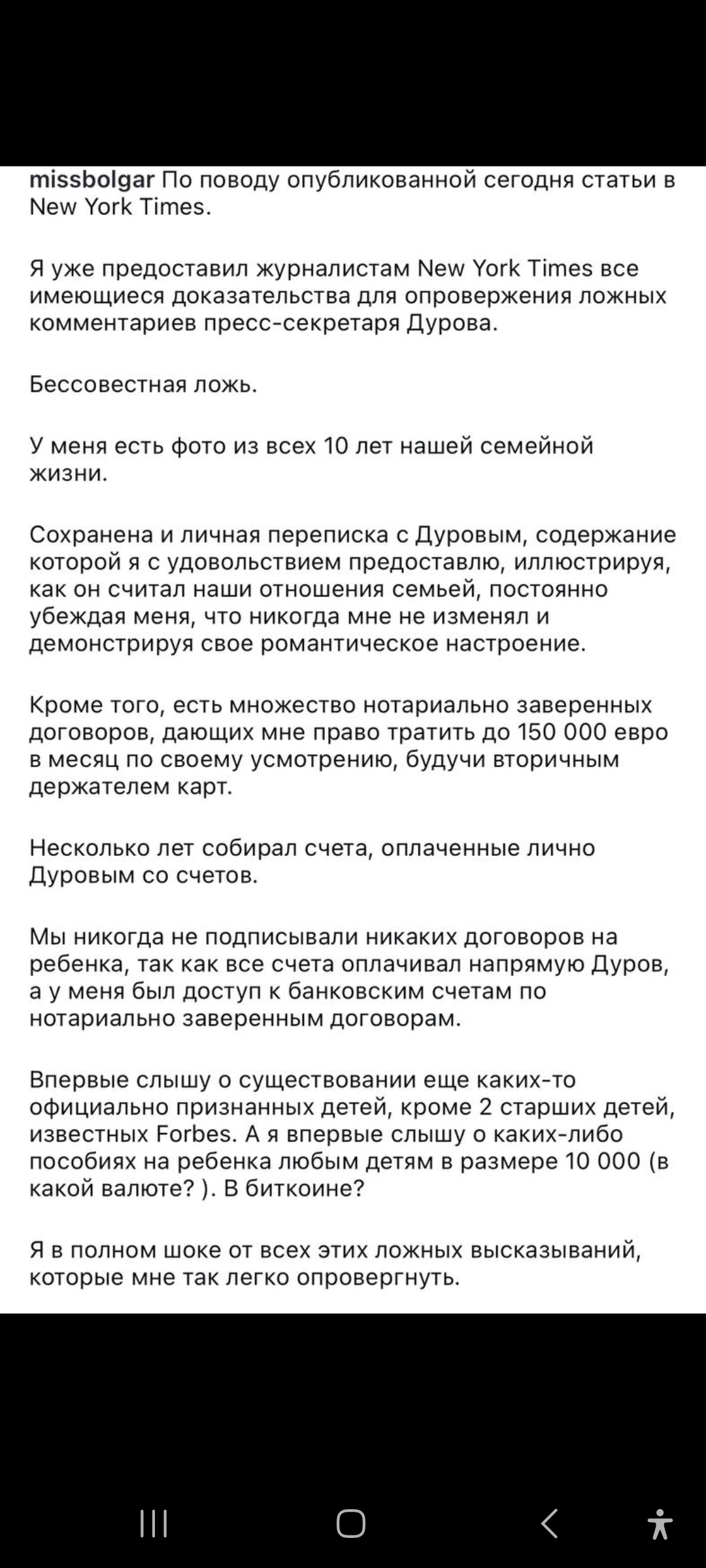 missbolgar По поводу опубликованной сегодня статьи в New York Times.

Я уже предоставил журналистам New York Times все имеющиеся доказательства для опровержения ложных комментариев пресс-секретаря Дурова.

Бессовестная ложь.

У меня есть фото из всех 10 лет нашей семейной жизни.

Сохранена и личная переписка с Дуровым, содержание которой я с удовольствием предоставлю, иллюстрируя, как он считал наши отношения семьей, постоянно убеждая меня, что никогда мне не изменял и демонстрируя свое романтическое настроение.

Кроме того, есть множество нотариально заверенных договоров, дающих мне право тратить до 150 000 евро в месяц по своему усмотрению, будучи вторичным держателем карт.

Несколько лет собирал счета, оплаченные лично Дуровым со счетов.

Мы никогда не подписывали никаких договоров на ребенка, так как все счета оплачивал напрямую Дуров, а у меня был доступ к банковским счетам по нотариально заверенным договорам.

Впервые слышу о существовании еще каких-то официально признанных детей, кроме 2 старших детей, известных Forbes. А я впервые слышу о каких-либо пособиях на ребенка любым детям в размере 10 000 (в какой валюте? ). В биткоине?

Я в полном шоке от всех этих ложных высказываний, которые мне так легко опровергнуть.